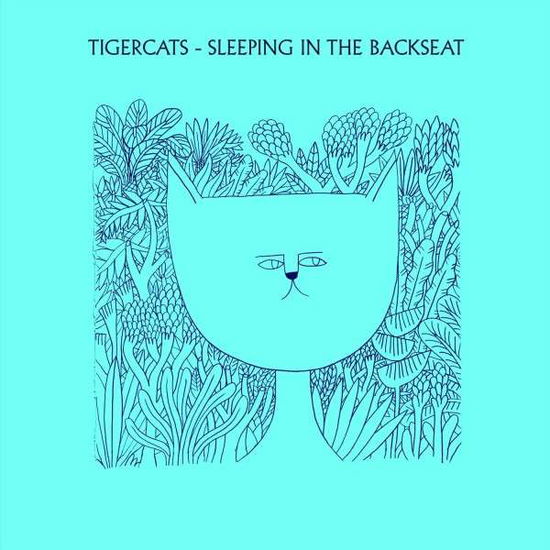 TIGERCATS - SLEEPING IN THE BACKSEAT